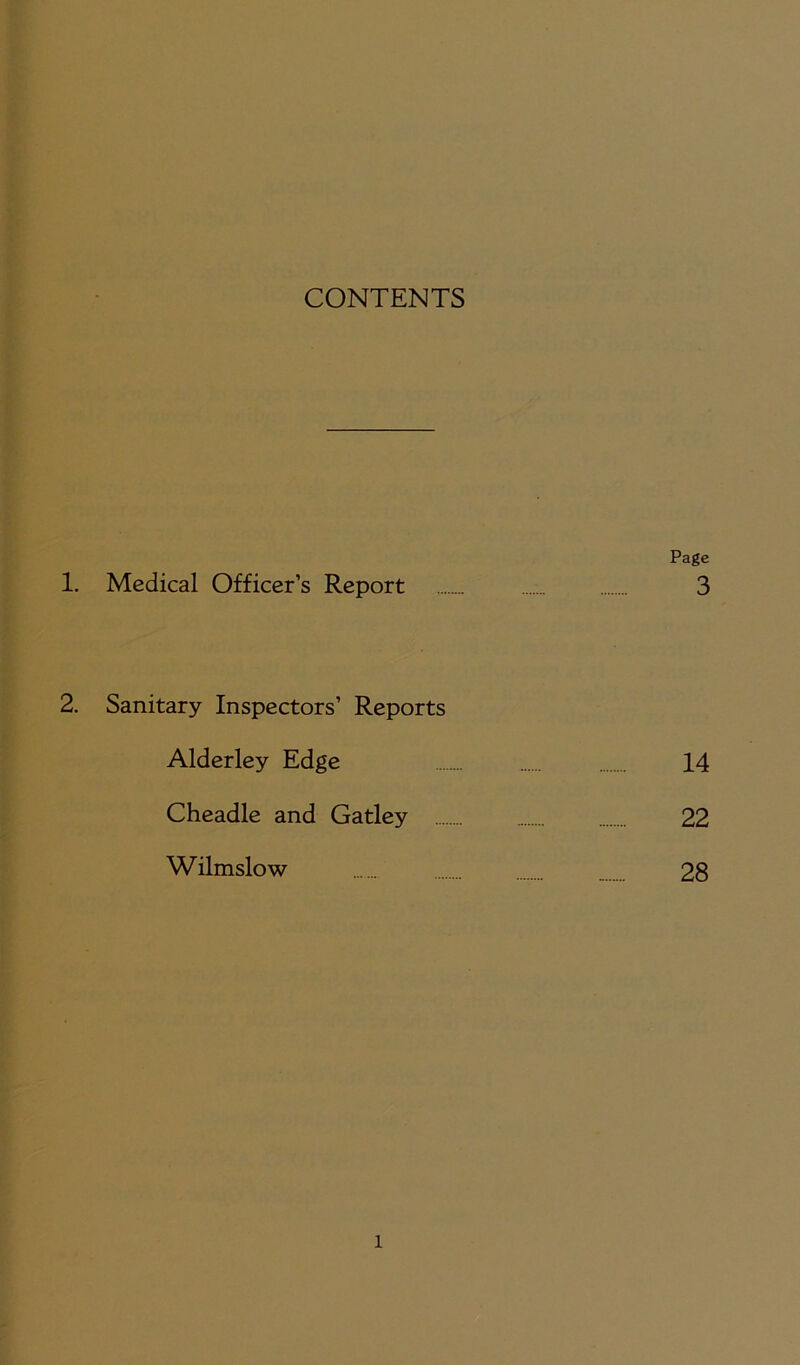 CONTENTS

Page

1. Medical Officer's Report ........ ........ ........ 3

2. Sanitary Inspectors' Reports

Alderley Edge ........ ........ ........ 14

Cheadle and Gatley ........ ........ ........ 22

Wilmslow ........ ........ ........ ........ 28

1